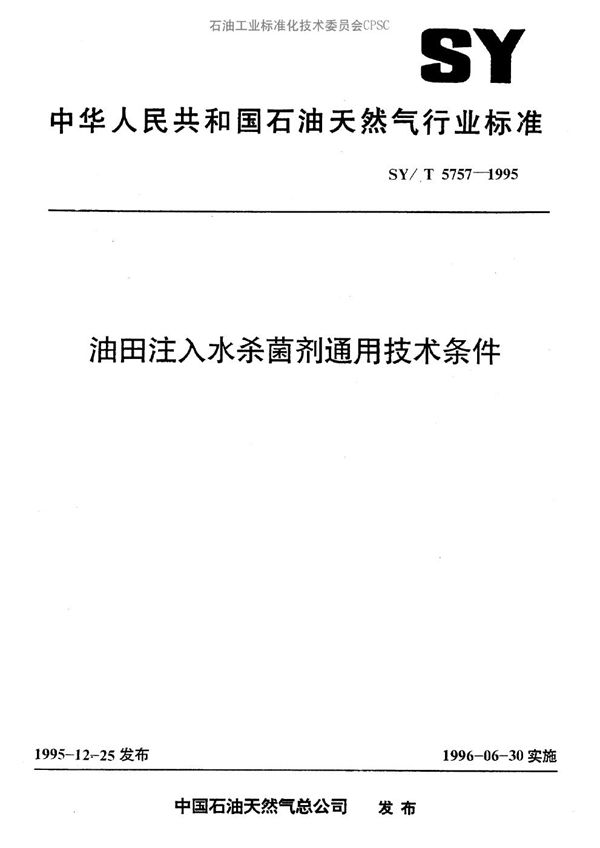 石油工业标准化技术委员会CPSC

SY

中华人民共和国石油天然气行业标准

SY/T 5757—1995

油田注入水杀菌剂通用技术条件

1995-12-25 发布

1996-06-30 实施

中国石油天然气总公司 发布